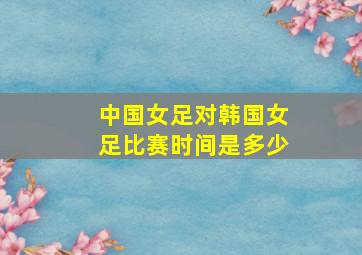 中国女足对韩国女足比赛时间是多少